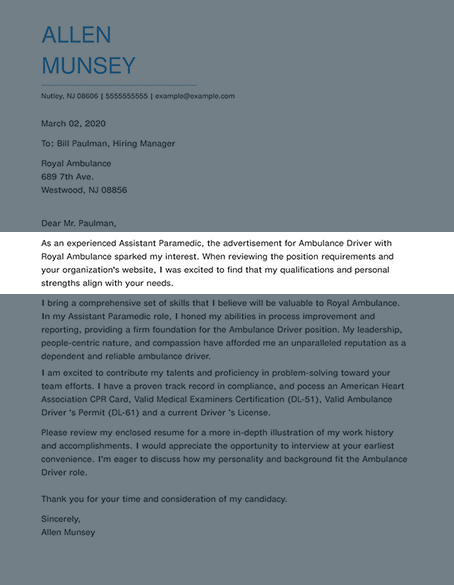 ALLEN
MUNSEY

Nutley, NJ 08606 | 5555555555 | example@example.com

March 02, 2020

To: Bill Paulman, Hiring Manager

Royal Ambulance
689 7th Ave.
Westwood, NJ 08856

Dear Mr. Paulman,

As an experienced Assistant Paramedic, the advertisement for Ambulance Driver with Royal Ambulance sparked my interest. When reviewing the position requirements and your organization's website, I was excited to find that my qualifications and personal strengths align with your needs.

I bring a comprehensive set of skills that I believe will be valuable to Royal Ambulance. In my Assistant Paramedic role, I honed my abilities in process improvement and reporting, providing a firm foundation for the Ambulance Driver position. My leadership, people-centric nature, and compassion have afforded me an unparalleled reputation as a dependent and reliable ambulance driver.

I am excited to contribute my talents and proficiency in problem-solving toward your team efforts. I have a proven track record in compliance, and pocess an American Heart Association CPR Card, Valid Medical Examiners Certification (DL-51), Valid Ambulance Driver 's Permit (DL-61) and a current Driver 's License.

Please review my enclosed resume for a more in-depth illustration of my work history and accomplishments. I would appreciate the opportunity to interview at your earliest convenience. I'm eager to discuss how my personality and background fit the Ambulance Driver role.

Thank you for your time and consideration of my candidacy.

Sincerely,
Allen Munsey